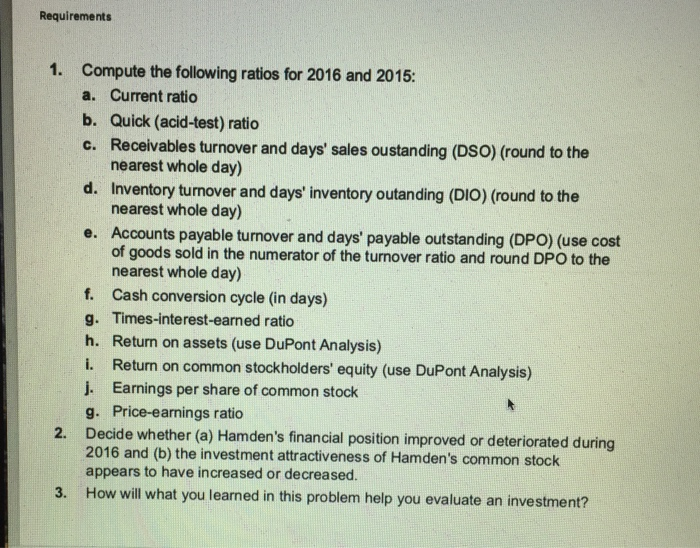 Requirements

1. Compute the following ratios for 2016 and 2015:
a. Current ratio
b. Quick (acid-test) ratio
c. Receivables turnover and days' sales oustanding (DSO) (round to the nearest whole day)
d. Inventory turnover and days' inventory outanding (DIO) (round to the nearest whole day)
e. Accounts payable turnover and days' payable outstanding (DPO) (use cost of goods sold in the numerator of the turnover ratio and round DPO to the nearest whole day)
f. Cash conversion cycle (in days)
g. Times-interest-earned ratio
h. Return on assets (use DuPont Analysis)
i. Return on common stockholders' equity (use DuPont Analysis)
j. Earnings per share of common stock
g. Price-earnings ratio
2. Decide whether (a) Hamden's financial position improved or deteriorated during 2016 and (b) the investment attractiveness of Hamden's common stock appears to have increased or decreased.
3. How will what you learned in this problem help you evaluate an investment?